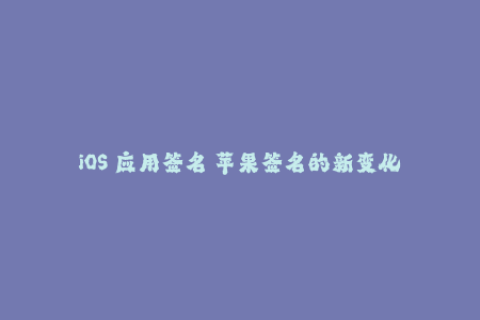 iOS 应用签名 苹果签名的新变化